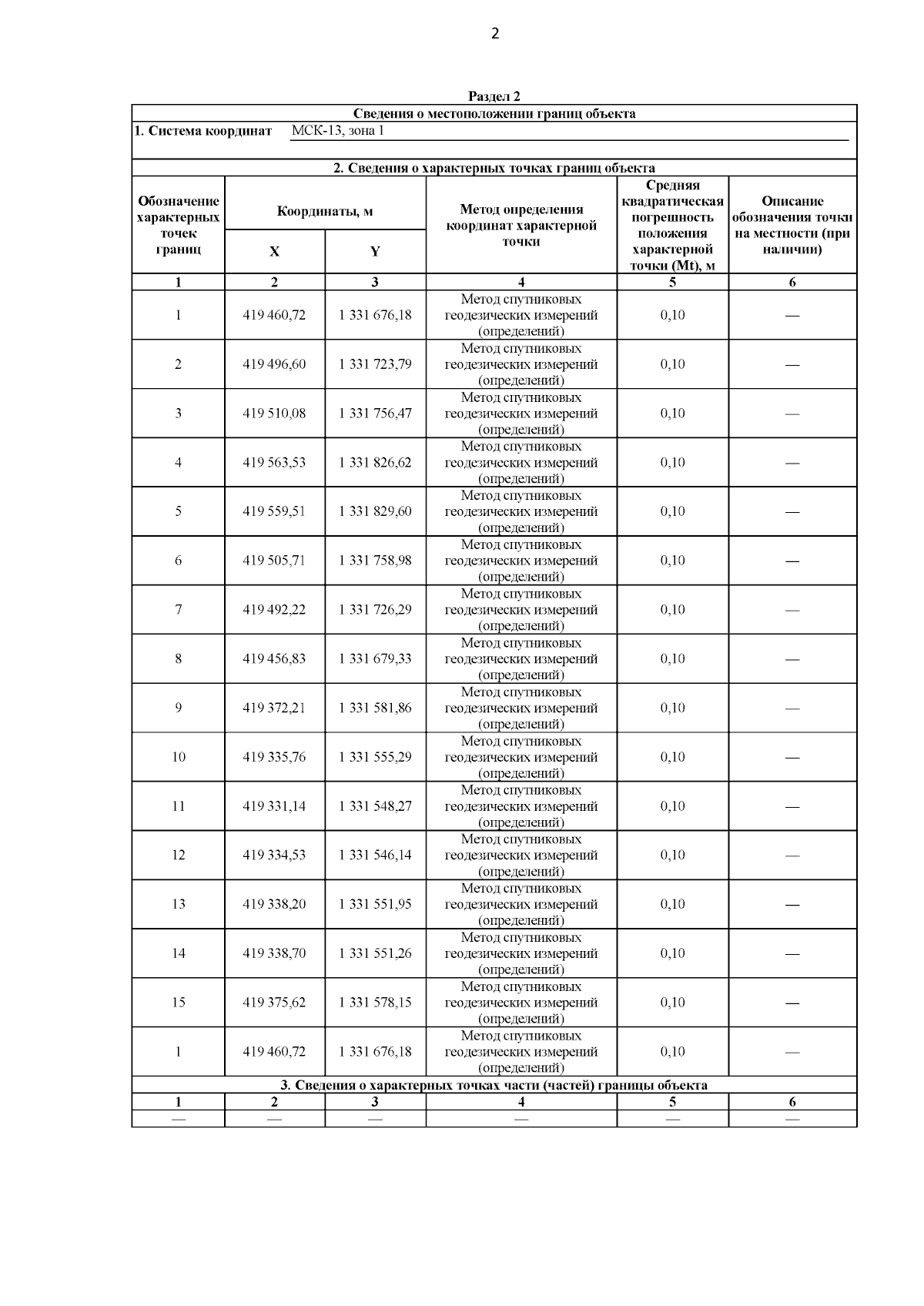 2

Раздел 2

Сведения о местоположении границ объекта

1. Система координат МСК-13, зона 1

2. Сведения о характерных точках границ объекта

| Обозначение характерных точек границ | Координаты, м X | Координаты, м Y | Метод определения координат характерной точки | Средняя квадратическая погрешность положения характерной точки (Mt), м | Описание обозначения точки на местности (при наличии) |
|---|---|---|---|---|---|
| 1 | 2 | 3 | 4 | 5 | 6 |
| 1 | 419 460,72 | 1 331 676,18 | Метод спутниковых геодезических измерений (определений) | 0,10 | — |
| 2 | 419 496,60 | 1 331 723,79 | Метод спутниковых геодезических измерений (определений) | 0,10 | — |
| 3 | 419 510,08 | 1 331 756,47 | Метод спутниковых геодезических измерений (определений) | 0,10 | — |
| 4 | 419 563,53 | 1 331 826,62 | Метод спутниковых геодезических измерений (определений) | 0,10 | — |
| 5 | 419 559,51 | 1 331 829,60 | Метод спутниковых геодезических измерений (определений) | 0,10 | — |
| 6 | 419 505,71 | 1 331 758,98 | Метод спутниковых геодезических измерений (определений) | 0,10 | — |
| 7 | 419 492,22 | 1 331 726,29 | Метод спутниковых геодезических измерений (определений) | 0,10 | — |
| 8 | 419 456,83 | 1 331 679,33 | Метод спутниковых геодезических измерений (определений) | 0,10 | — |
| 9 | 419 372,21 | 1 331 581,86 | Метод спутниковых геодезических измерений (определений) | 0,10 | — |
| 10 | 419 335,76 | 1 331 555,29 | Метод спутниковых геодезических измерений (определений) | 0,10 | — |
| 11 | 419 331,14 | 1 331 548,27 | Метод спутниковых геодезических измерений (определений) | 0,10 | — |
| 12 | 419 334,53 | 1 331 546,14 | Метод спутниковых геодезических измерений (определений) | 0,10 | — |
| 13 | 419 338,20 | 1 331 551,95 | Метод спутниковых геодезических измерений (определений) | 0,10 | — |
| 14 | 419 338,70 | 1 331 551,26 | Метод спутниковых геодезических измерений (определений) | 0,10 | — |
| 15 | 419 375,62 | 1 331 578,15 | Метод спутниковых геодезических измерений (определений) | 0,10 | — |
| 1 | 419 460,72 | 1 331 676,18 | Метод спутниковых геодезических измерений (определений) | 0,10 | — |

3. Сведения о характерных точках части (частей) границы объекта

| 1 | 2 | 3 | 4 | 5 | 6 |
|---|---|---|---|---|---|
| — | — | — | — | — | — |